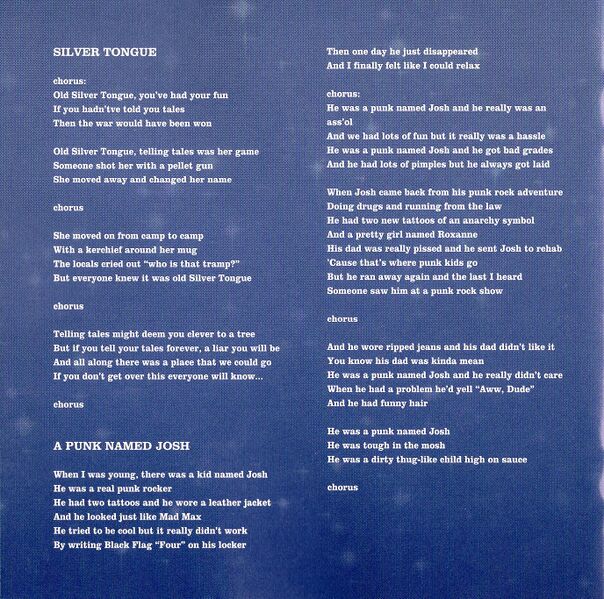 SILVER TONGUE

chorus:
Old Silver Tongue, you've had your fun
If you hadn'tve told you tales
Then the war would have been won

Old Silver Tongue, telling tales was her game
Someone shot her with a pellet gun
She moved away and changed her name

chorus

She moved on from camp to camp
With a kerchief around her mug
The locals cried out "who is that tramp?"
But everyone knew it was old Silver Tongue

chorus

Telling tales might deem you clever to a tree
But if you tell your tales forever, a liar you will be
And all along there was a place that we could go
If you don't get over this everyone will know...

chorus

A PUNK NAMED JOSH

When I was young, there was a kid named Josh
He was a real punk rocker
He had two tattoos and he wore a leather jacket
And he looked just like Mad Max
He tried to be cool but it really didn't work
By writing Black Flag "Four" on his locker

Then one day he just disappeared
And I finally felt like I could relax

chorus:
He was a punk named Josh and he really was an ass'ol
And we had lots of fun but it really was a hassle
He was a punk named Josh and he got bad grades
And he had lots of pimples but he always got laid

When Josh came back from his punk rock adventure
Doing drugs and running from the law
He had two new tattoos of an anarchy symbol
And a pretty girl named Roxanne
His dad was really pissed and he sent Josh to rehab
'Cause that's where punk kids go
But he ran away again and the last I heard
Someone saw him at a punk rock show

chorus

And he wore ripped jeans and his dad didn't like it
You know his dad was kinda mean
He was a punk named Josh and he really didn't care
When he had a problem he'd yell "Aww, Dude"
And he had funny hair

He was a punk named Josh
He was tough in the mosh
He was a dirty thug-like child high on sauce

chorus